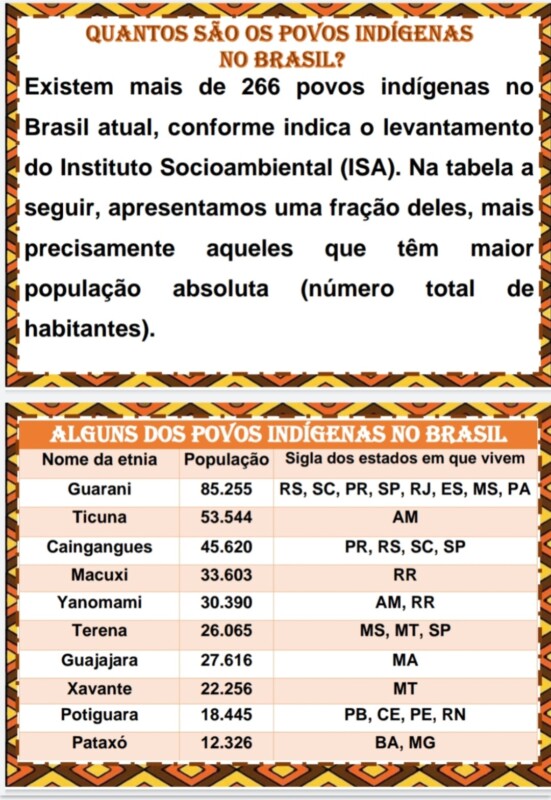 QUANTOS SÃO OS POVOS INDÍGENAS NO BRASIL?

Existem mais de 266 povos indígenas no Brasil atual, conforme indica o levantamento do Instituto Socioambiental (ISA). Na tabela a seguir, apresentamos uma fração deles, mais precisamente aqueles que têm maior população absoluta (número total de habitantes).

ALGUNS DOS POVOS INDÍGENAS NO BRASIL

| Nome da etnia | População | Sigla dos estados em que vivem |
|---|---|---|
| Guarani | 85.255 | RS, SC, PR, SP, RJ, ES, MS, PA |
| Ticuna | 53.544 | AM |
| Caingangues | 45.620 | PR, RS, SC, SP |
| Macuxi | 33.603 | RR |
| Yanomami | 30.390 | AM, RR |
| Terena | 26.065 | MS, MT, SP |
| Guajajara | 27.616 | MA |
| Xavante | 22.256 | MT |
| Potiguara | 18.445 | PB, CE, PE, RN |
| Pataxó | 12.326 | BA, MG |